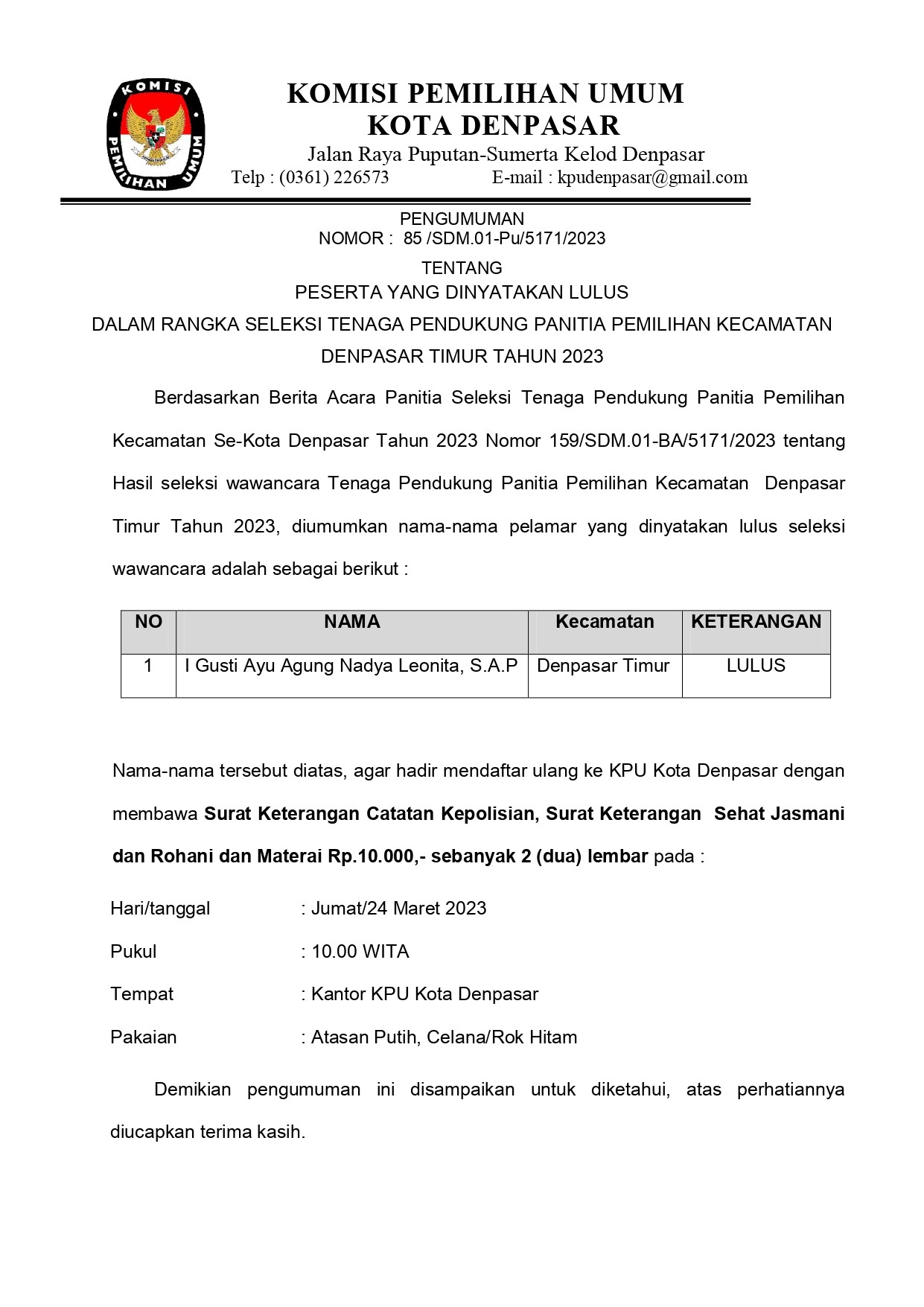 KOMISI PEMILIHAN UMUM

KOMISI PEMILIHAN UMUM
KOTA DENPASAR
Jalan Raya Puputan-Sumerta Kelod Denpasar
Telp : (0361) 226573 E-mail : kpudenpasar@gmail.com

PENGUMUMAN
NOMOR : 85 /SDM.01-Pu/5171/2023
TENTANG
PESERTA YANG DINYATAKAN LULUS
DALAM RANGKA SELEKSI TENAGA PENDUKUNG PANITIA PEMILIHAN KECAMATAN DENPASAR TIMUR TAHUN 2023

Berdasarkan Berita Acara Panitia Seleksi Tenaga Pendukung Panitia Pemilihan Kecamatan Se-Kota Denpasar Tahun 2023 Nomor 159/SDM.01-BA/5171/2023 tentang Hasil seleksi wawancara Tenaga Pendukung Panitia Pemilihan Kecamatan Denpasar Timur Tahun 2023, diumumkan nama-nama pelamar yang dinyatakan lulus seleksi wawancara adalah sebagai berikut :

| NO | NAMA | Kecamatan | KETERANGAN |
|---|---|---|---|
| 1 | I Gusti Ayu Agung Nadya Leonita, S.A.P | Denpasar Timur | LULUS |

Nama-nama tersebut diatas, agar hadir mendaftar ulang ke KPU Kota Denpasar dengan membawa Surat Keterangan Catatan Kepolisian, Surat Keterangan Sehat Jasmani dan Rohani dan Materai Rp.10.000,- sebanyak 2 (dua) lembar pada :

Hari/tanggal : Jumat/24 Maret 2023

Pukul : 10.00 WITA

Tempat : Kantor KPU Kota Denpasar

Pakaian : Atasan Putih, Celana/Rok Hitam

Demikian pengumuman ini disampaikan untuk diketahui, atas perhatiannya diucapkan terima kasih.